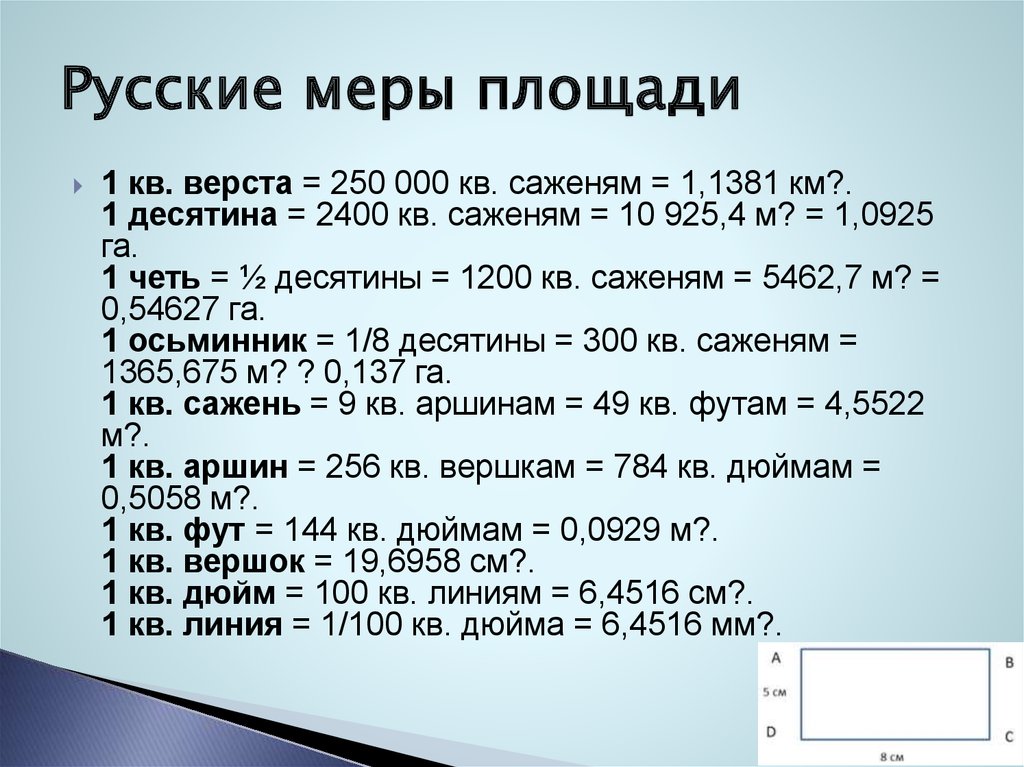 Русские меры площади

1 кв. верста = 250 000 кв. саженям = 1,1381 км?.
1 десятина = 2400 кв. саженям = 10 925,4 м? = 1,0925 га.
1 четь = ½ десятины = 1200 кв. саженям = 5462,7 м? = 0,54627 га.
1 осьминник = 1/8 десятины = 300 кв. саженям = 1365,675 м? ? 0,137 га.
1 кв. сажень = 9 кв. аршинам = 49 кв. футам = 4,5522 м?.
1 кв. аршин = 256 кв. вершкам = 784 кв. дюймам = 0,5058 м?.
1 кв. фут = 144 кв. дюймам = 0,0929 м?.
1 кв. вершок = 19,6958 см?.
1 кв. дюйм = 100 кв. линиям = 6,4516 см?.
1 кв. линия = 1/100 кв. дюйма = 6,4516 мм?.

A
B
5 см
D
C
8 см